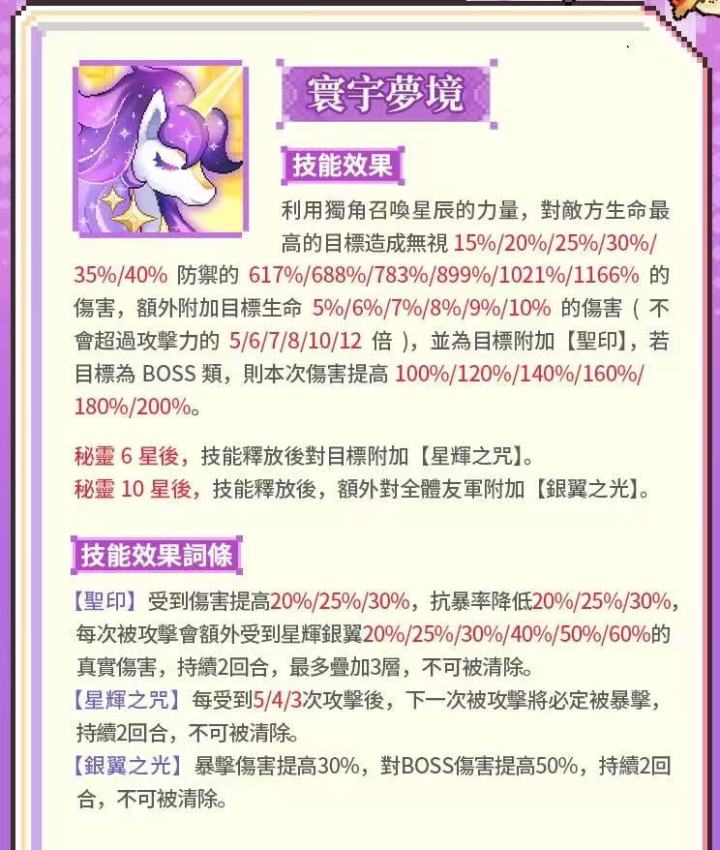 寰宇夢境

技能效果

利用獨角召喚星辰的力量，對敵方生命最高的目標造成無視15%/20%/25%/30%/35%/40%防禦的617%/688%/783%/899%/1021%/1166%的傷害，額外附加目標生命5%/6%/7%/8%/9%/10%的傷害（不會超過攻擊力的5/6/7/8/10/12倍），並為目標附加【聖印】，若目標為BOSS類，則本次傷害提高100%/120%/140%/160%/180%/200%。

秘靈6星後，技能釋放後對目標附加【星輝之咒】。
秘靈10星後，技能釋放後，額外對全體友軍附加【銀翼之光】。

技能效果詞條

【聖印】受到傷害提高20%/25%/30%，抗暴率降低20%/25%/30%，每次被攻擊會額外受到星輝銀翼20%/25%/30%/40%/50%/60%的真實傷害，持續2回合，最多疊加3層，不可被清除。
【星輝之咒】每受到5/4/3次攻擊後，下一次被攻擊將必定被暴擊，持續2回合，不可被清除。
【銀翼之光】暴擊傷害提高30%，對BOSS傷害提高50%，持續2回合，不可被清除。